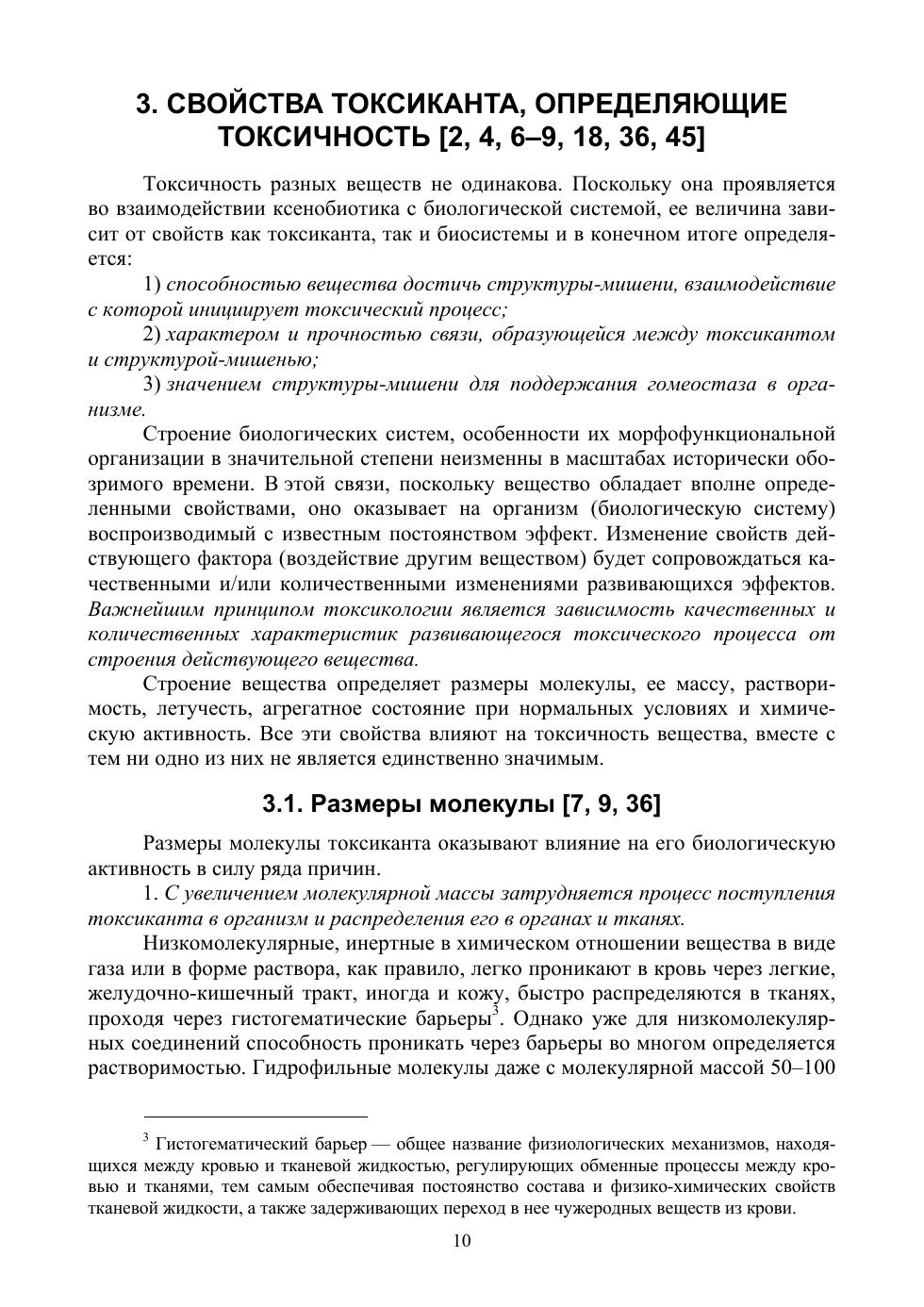 3. СВОЙСТВА ТОКСИКАНТА, ОПРЕДЕЛЯЮЩИЕ ТОКСИЧНОСТЬ [2, 4, 6–9, 18, 36, 45]

Токсичность разных веществ не одинакова. Поскольку она проявляется во взаимодействии ксенобиотика с биологической системой, ее величина зависит от свойств как токсиканта, так и биосистемы и в конечном итоге определяется:

1) способностью вещества достичь структуры-мишени, взаимодействие с которой инициирует токсический процесс;

2) характером и прочностью связи, образующейся между токсикантом и структурой-мишенью;

3) значением структуры-мишени для поддержания гомеостаза в организме.

Строение биологических систем, особенности их морфофункциональной организации в значительной степени неизменны в масштабах исторически обозримого времени. В этой связи, поскольку вещество обладает вполне определенными свойствами, оно оказывает на организм (биологическую систему) воспроизводимый с известным постоянством эффект. Изменение свойств действующего фактора (воздействие другим веществом) будет сопровождаться качественными и/или количественными изменениями развивающихся эффектов. Важнейшим принципом токсикологии является зависимость качественных и количественных характеристик развивающегося токсического процесса от строения действующего вещества.

Строение вещества определяет размеры молекулы, ее массу, растворимость, летучесть, агрегатное состояние при нормальных условиях и химическую активность. Все эти свойства влияют на токсичность вещества, вместе с тем ни одно из них не является единственно значимым.

3.1. Размеры молекулы [7, 9, 36]

Размеры молекулы токсиканта оказывают влияние на его биологическую активность в силу ряда причин.

1. С увеличением молекулярной массы затрудняется процесс поступления токсиканта в организм и распределения его в органах и тканях.

Низкомолекулярные, инертные в химическом отношении вещества в виде газа или в форме раствора, как правило, легко проникают в кровь через легкие, желудочно-кишечный тракт, иногда и кожу, быстро распределяются в тканях, проходя через гистогематические барьеры$^3$. Однако уже для низкомолекулярных соединений способность проникать через барьеры во многом определяется растворимостью. Гидрофильные молекулы даже с молекулярной массой 50–100

$^3$ Гистогематический барьер — общее название физиологических механизмов, находящихся между кровью и тканевой жидкостью, регулирующих обменные процессы между кровью и тканями, тем самым обеспечивая постоянство состава и физико-химических свойств тканевой жидкости, а также задерживающих переход в нее чужеродных веществ из крови.

10